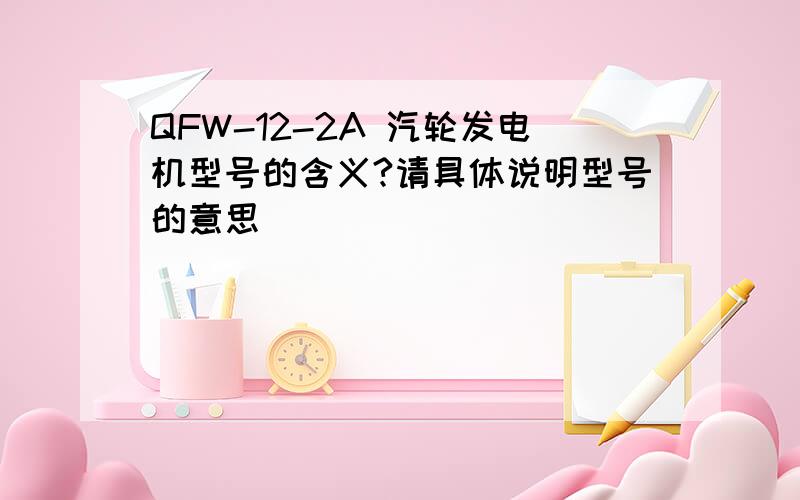 QFW-12-2A 汽轮发电机型号的含义?请具体说明型号的意思